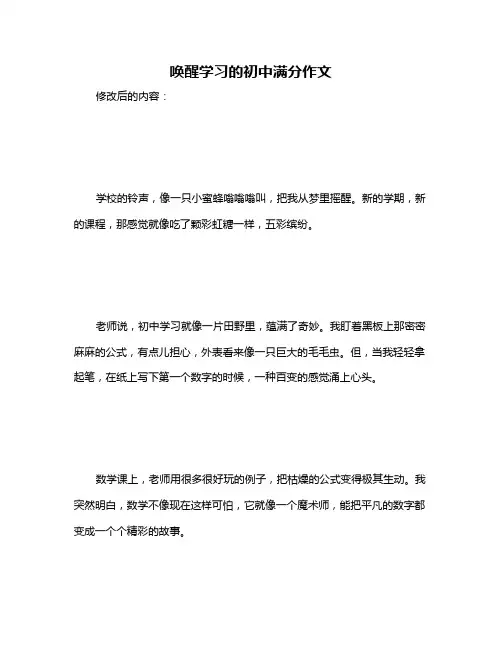 唤醒学习的初中满分作文

修改后的内容：

学校的铃声，像一只小蜜蜂嗡嗡嗡叫，把我从梦里摇醒。新的学期，新的课程，那感觉就像吃了颗彩虹糖一样，五彩缤纷。

老师说，初中学习就像一片田野里，蕴满了奇妙。我盯着黑板上那密密麻麻的公式，有点儿担心，外表看来像一只巨大的毛毛虫。但，当我轻轻拿起笔，在纸上写下第一个数字的时候，一种百变的感觉涌上心头。

数学课上，老师用很多很好玩的例子，把枯燥的公式变得极其生动。我突然明白，数学不像现在这样可怕，它就像一个魔术师，能把平凡的数字都变成一个个精彩的故事。